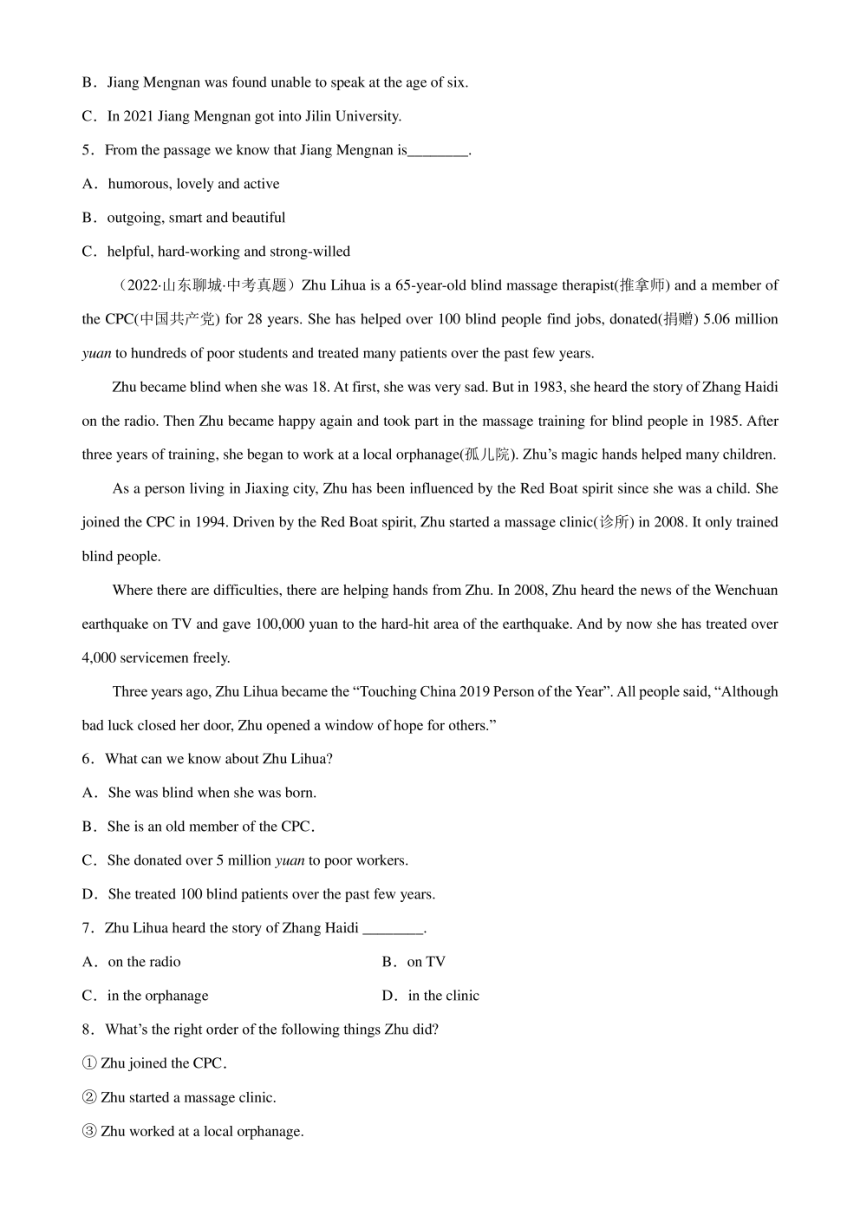 B．Jiang Mengnan was found unable to speak at the age of six.

C．In 2021 Jiang Mengnan got into Jilin University.

5．From the passage we know that Jiang Mengnan is________.

A．humorous, lovely and active

B．outgoing, smart and beautiful

C．helpful, hard-working and strong-willed

（2022·山东聊城·中考真题）Zhu Lihua is a 65-year-old blind massage therapist(推拿师) and a member of the CPC(中国共产党) for 28 years. She has helped over 100 blind people find jobs, donated(捐赠) 5.06 million yuan to hundreds of poor students and treated many patients over the past few years.

Zhu became blind when she was 18. At first, she was very sad. But in 1983, she heard the story of Zhang Haidi on the radio. Then Zhu became happy again and took part in the massage training for blind people in 1985. After three years of training, she began to work at a local orphanage(孤儿院). Zhu's magic hands helped many children.

As a person living in Jiaxing city, Zhu has been influenced by the Red Boat spirit since she was a child. She joined the CPC in 1994. Driven by the Red Boat spirit, Zhu started a massage clinic(诊所) in 2008. It only trained blind people.

Where there are difficulties, there are helping hands from Zhu. In 2008, Zhu heard the news of the Wenchuan earthquake on TV and gave 100,000 yuan to the hard-hit area of the earthquake. And by now she has treated over 4,000 servicemen freely.

Three years ago, Zhu Lihua became the "Touching China 2019 Person of the Year". All people said, "Although bad luck closed her door, Zhu opened a window of hope for others."

6．What can we know about Zhu Lihua?

A．She was blind when she was born.

B．She is an old member of the CPC.

C．She donated over 5 million yuan to poor workers.

D．She treated 100 blind patients over the past few years.

7．Zhu Lihua heard the story of Zhang Haidi ________.

A．on the radio
B．on TV
C．in the orphanage
D．in the clinic

8．What's the right order of the following things Zhu did?

① Zhu joined the CPC.

② Zhu started a massage clinic.

③ Zhu worked at a local orphanage.